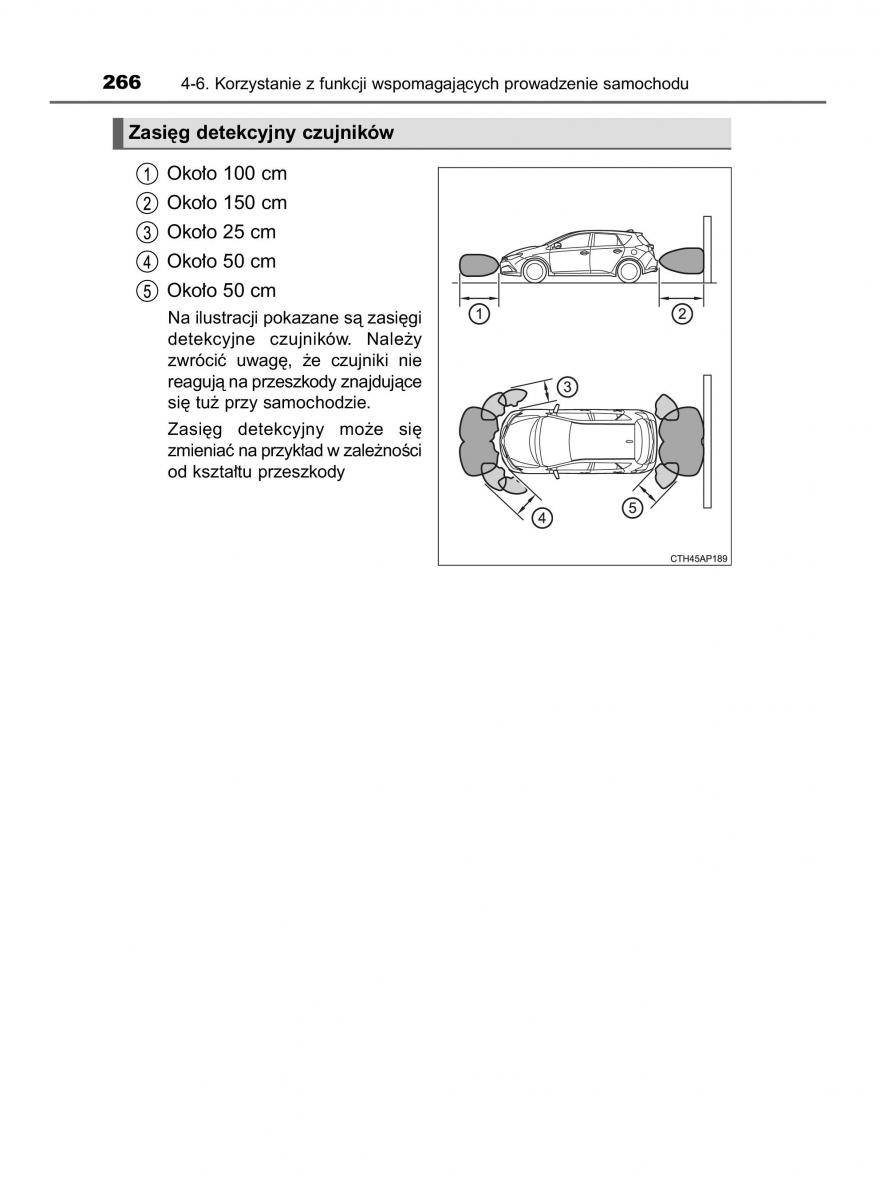 266 4-6. Korzystanie z funkcji wspomagających prowadzenie samochodu

Zasięg detekcyjny czujników

1 Około 100 cm
2 Około 150 cm
3 Około 25 cm
4 Około 50 cm
5 Około 50 cm

Na ilustracji pokazane są zasięgi detekcyjne czujników. Należy zwrócić uwagę, że czujniki nie reagują na przeszkody znajdujące się tuż przy samochodzie.

Zasięg detekcyjny może się zmieniać na przykład w zależności od kształtu przeszkody

1
2
3
4
5
CTH45AP189